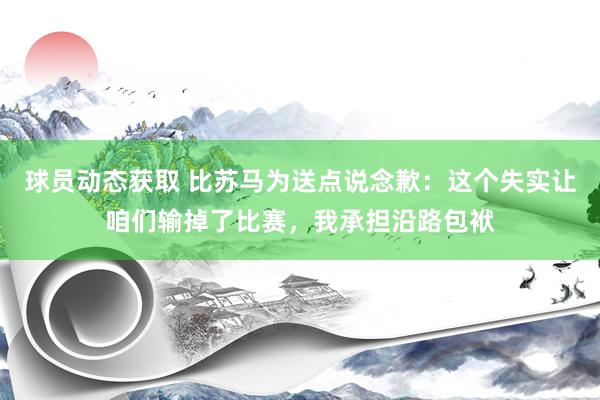 球员动态获取 比苏马为送点说念歉：这个失实让咱们输掉了比赛，我承担沿路包袱